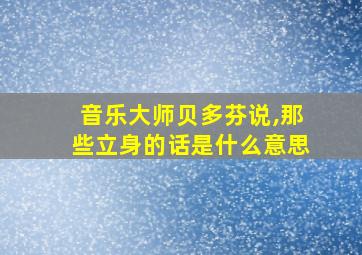 音乐大师贝多芬说,那些立身的话是什么意思